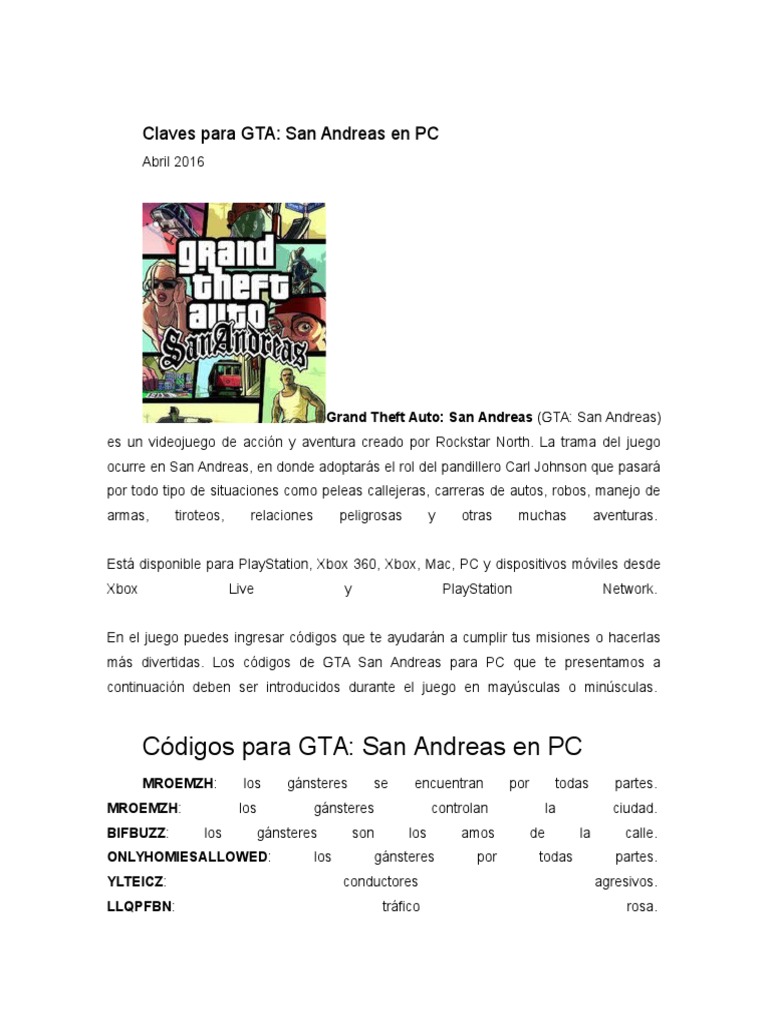 Claves para GTA: San Andreas en PC

Abril 2016

grand theft auto San Andreas

Grand Theft Auto: San Andreas (GTA: San Andreas) es un videojuego de acción y aventura creado por Rockstar North. La trama del juego ocurre en San Andreas, en donde adoptarás el rol del pandillero Carl Johnson que pasará por todo tipo de situaciones como peleas callejeras, carreras de autos, robos, manejo de armas, tiroteos, relaciones peligrosas y otras muchas aventuras.

Está disponible para PlayStation, Xbox 360, Xbox, Mac, PC y dispositivos móviles desde Xbox Live y PlayStation Network.

En el juego puedes ingresar códigos que te ayudarán a cumplir tus misiones o hacerlas más divertidas. Los códigos de GTA San Andreas para PC que te presentamos a continuación deben ser introducidos durante el juego en mayúsculas o minúsculas.

Códigos para GTA: San Andreas en PC

MROEMZH: los gánsteres se encuentran por todas partes.
MROEMZH: los gánsteres controlan la ciudad.
BIFBUZZ: los gánsteres son los amos de la calle.
ONLYHOMIESALLOWED: los gánsteres por todas partes.
YLTEICZ: conductores agresivos.
LLQPFBN: tráfico rosa.